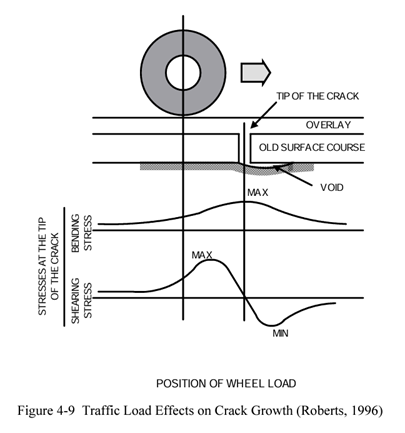 TIP OF THE CRACK

OVERLAY

OLD SURFACE COURSE

VOID

MAX

STRESSES AT THE TIP OF THE CRACK

BENDING STRESS

MAX

SHEARING STRESS

MIN

POSITION OF WHEEL LOAD

Figure 4-9 Traffic Load Effects on Crack Growth (Roberts, 1996)